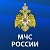 МЧС
РОССИИ